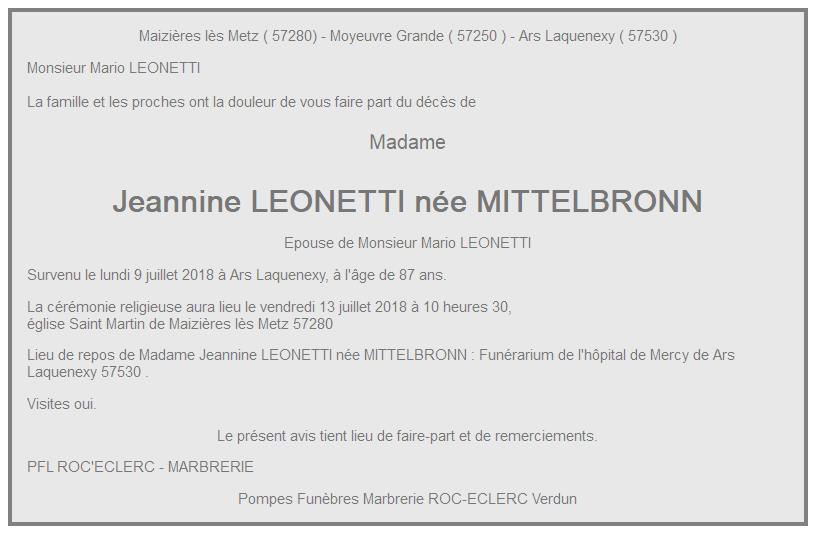 Maizières lès Metz ( 57280) - Moyeuvre Grande ( 57250 ) - Ars Laquenexy ( 57530 )

Monsieur Mario LEONETTI

La famille et les proches ont la douleur de vous faire part du décès de

Madame

Jeannine LEONETTI née MITTELBRONN

Epouse de Monsieur Mario LEONETTI

Survenu le lundi 9 juillet 2018 à Ars Laquenexy, à l'âge de 87 ans.

La cérémonie religieuse aura lieu le vendredi 13 juillet 2018 à 10 heures 30, église Saint Martin de Maizières lès Metz 57280

Lieu de repos de Madame Jeannine LEONETTI née MITTELBRONN : Funérarium de l'hôpital de Mercy de Ars Laquenexy 57530 .

Visites oui.

Le présent avis tient lieu de faire-part et de remerciements.

PFL ROC'ECLERC - MARBRERIE

Pompes Funèbres Marbrerie ROC-ECLERC Verdun